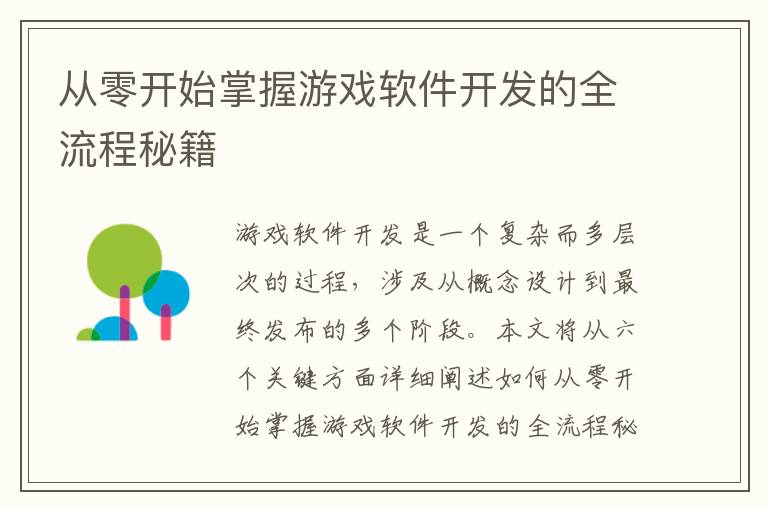 从零开始掌握游戏软件开发的全流程秘籍

游戏软件开发是一个复杂而多层次的过程，涉及从概念设计到最终发布的多个阶段。本文将从六个关键方面详细阐述如何从零开始掌握游戏软件开发的全流程秘